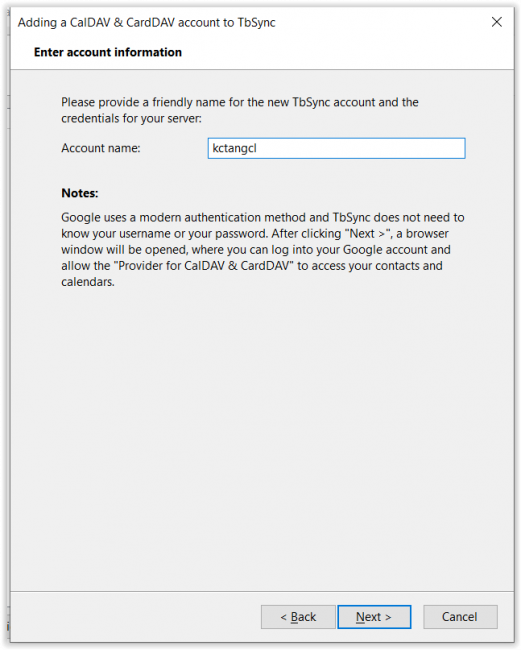 Adding a CalDAV & CardDAV account to TbSync

Enter account information

Please provide a friendly name for the new TbSync account and the credentials for your server:

Account name: kctangcl

Notes:

Google uses a modern authentication method and TbSync does not need to know your username or your password. After clicking "Next >", a browser window will be opened, where you can log into your Google account and allow the "Provider for CalDAV & CardDAV" to access your contacts and calendars.

< Back Next > Cancel